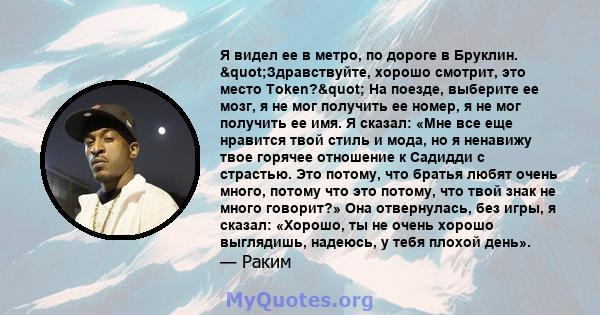 Я видел ее в метро, по дороге в Бруклин. &quot;Здравствуйте, хорошо смотрит, это место Token?&quot; На поезде, выберите ее мозг, я не мог получить ее номер, я не мог получить ее имя. Я сказал: «Мне все еще нравится твой стиль и мода, но я ненавижу твое горячее отношение к Садидди с страстью. Это потому, что братья любят очень много, потому что это потому, что твой знак не много говорит?» Она отвернулась, без игры, я сказал: «Хорошо, ты не очень хорошо выглядишь, надеюсь, у тебя плохой день».
— Раким

MyQuotes.org